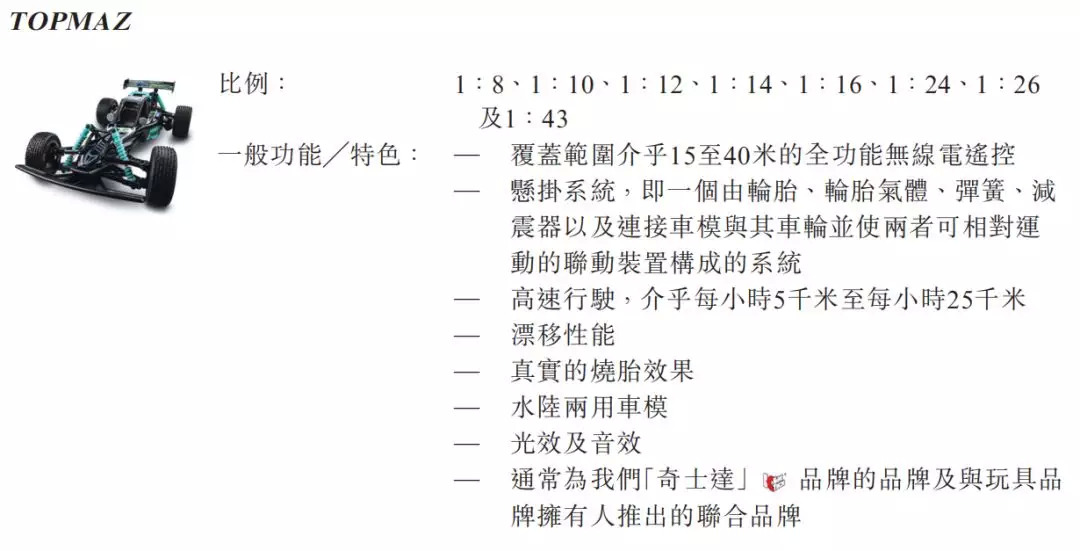 TOPMAZ

比例：

1：8、1：10、1：12、1：14、1：16、1：24、1：26及1：43

一般功能／特色：

— 覆蓋範圍介乎15至40米的全功能無線電遙控
— 懸掛系統，即一個由輪胎、輪胎氣體、彈簧、減震器以及連接車模與其車輪並使兩者可相對運動的聯動裝置構成的系統
— 高速行駛，介乎每小時5千米至每小時25千米
— 漂移性能
— 真實的燒胎效果
— 水陸兩用車模
— 光效及音效
— 通常為我們「奇士達」品牌的品牌及與玩具品牌擁有人推出的聯合品牌